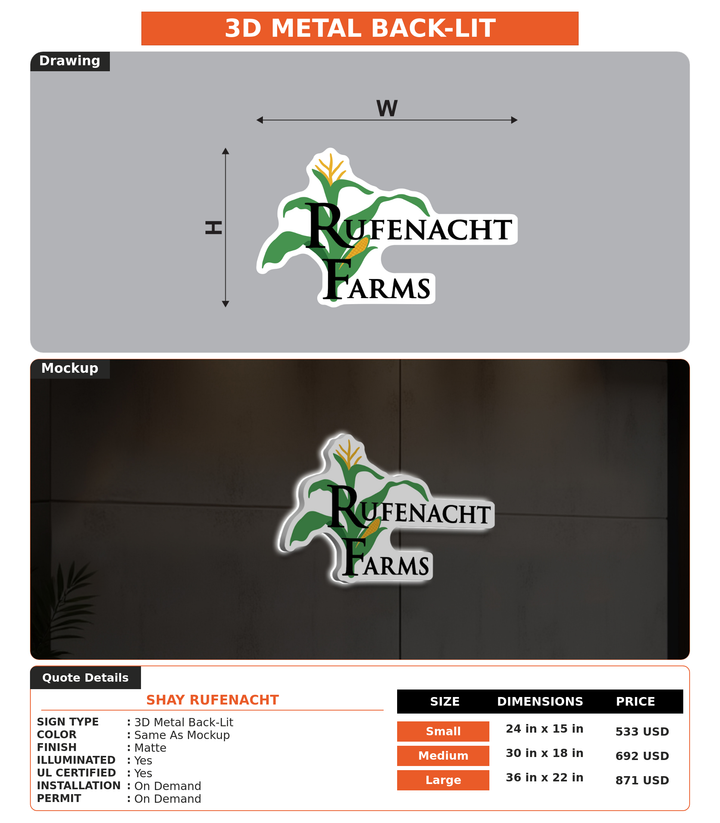 3D METAL BACK-LIT

Drawing

W

H

RUFENACHT FARMS

Mockup

RUFENACHT FARMS

Quote Details

SHAY RUFENACHT

SIGN TYPE : 3D Metal Back-Lit
COLOR : Same As Mockup
FINISH : Matte
ILLUMINATED : Yes
UL CERTIFIED : Yes
INSTALLATION : On Demand
PERMIT : On Demand

| SIZE | DIMENSIONS | PRICE |
|---|---|---|
| Small | 24 in x 15 in | 533 USD |
| Medium | 30 in x 18 in | 692 USD |
| Large | 36 in x 22 in | 871 USD |